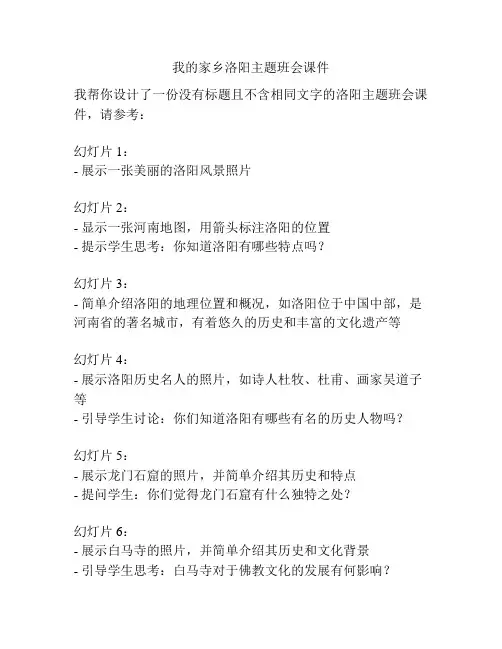 我的家乡洛阳主题班会课件

我帮你设计了一份没有标题且不含相同文字的洛阳主题班会课件，请参考：

幻灯片 1：
- 展示一张美丽的洛阳风景照片

幻灯片 2：
- 显示一张河南地图，用箭头标注洛阳的位置
- 提示学生思考：你知道洛阳有哪些特点吗？

幻灯片 3：
- 简单介绍洛阳的地理位置和概况，如洛阳位于中国中部，是河南省的著名城市，有着悠久的历史和丰富的文化遗产等

幻灯片 4：
- 展示洛阳历史名人的照片，如诗人杜牧、杜甫、画家吴道子等
- 引导学生讨论：你们知道洛阳有哪些有名的历史人物吗？

幻灯片 5：
- 展示龙门石窟的照片，并简单介绍其历史和特点
- 提问学生：你们觉得龙门石窟有什么独特之处？

幻灯片 6：
- 展示白马寺的照片，并简单介绍其历史和文化背景
- 引导学生思考：白马寺对于佛教文化的发展有何影响？